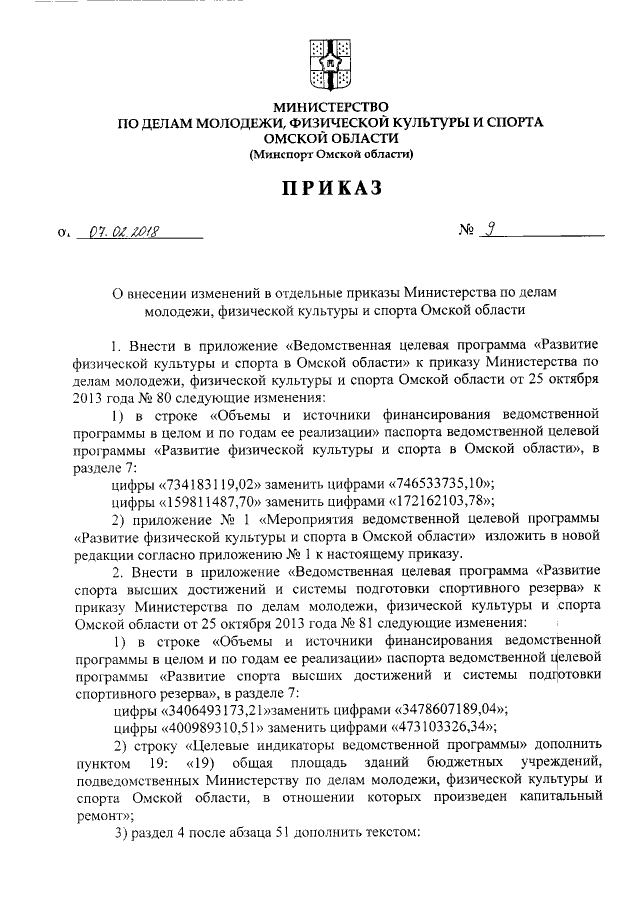 МИНИСТЕРСТВО
ПО ДЕЛАМ МОЛОДЕЖИ, ФИЗИЧЕСКОЙ КУЛЬТУРЫ И СПОРТА
ОМСКОЙ ОБЛАСТИ
(Минспорт Омской области)

ПРИКАЗ

от 07.02.2018 № 9

О внесении изменений в отдельные приказы Министерства по делам молодежи, физической культуры и спорта Омской области

1. Внести в приложение «Ведомственная целевая программа «Развитие физической культуры и спорта в Омской области» к приказу Министерства по делам молодежи, физической культуры и спорта Омской области от 25 октября 2013 года № 80 следующие изменения:

1) в строке «Объемы и источники финансирования ведомственной программы в целом и по годам ее реализации» паспорта ведомственной целевой программы «Развитие физической культуры и спорта в Омской области», в разделе 7:

цифры «734183119,02» заменить цифрами «746533735,10»;

цифры «159811487,70» заменить цифрами «172162103,78»;

2) приложение № 1 «Мероприятия ведомственной целевой программы «Развитие физической культуры и спорта в Омской области» изложить в новой редакции согласно приложению № 1 к настоящему приказу.

2. Внести в приложение «Ведомственная целевая программа «Развитие спорта высших достижений и системы подготовки спортивного резерва» к приказу Министерства по делам молодежи, физической культуры и спорта Омской области от 25 октября 2013 года № 81 следующие изменения:

1) в строке «Объемы и источники финансирования ведомственной программы в целом и по годам ее реализации» паспорта ведомственной целевой программы «Развитие спорта высших достижений и системы подготовки спортивного резерва», в разделе 7:

цифры «3406493173,21»заменить цифрами «3478607189,04»;

цифры «400989310,51» заменить цифрами «473103326,34»;

2) строку «Целевые индикаторы ведомственной программы» дополнить пунктом 19: «19) общая площадь зданий бюджетных учреждений, подведомственных Министерству по делам молодежи, физической культуры и спорта Омской области, в отношении которых произведен капитальный ремонт»;

3) раздел 4 после абзаца 51 дополнить текстом: